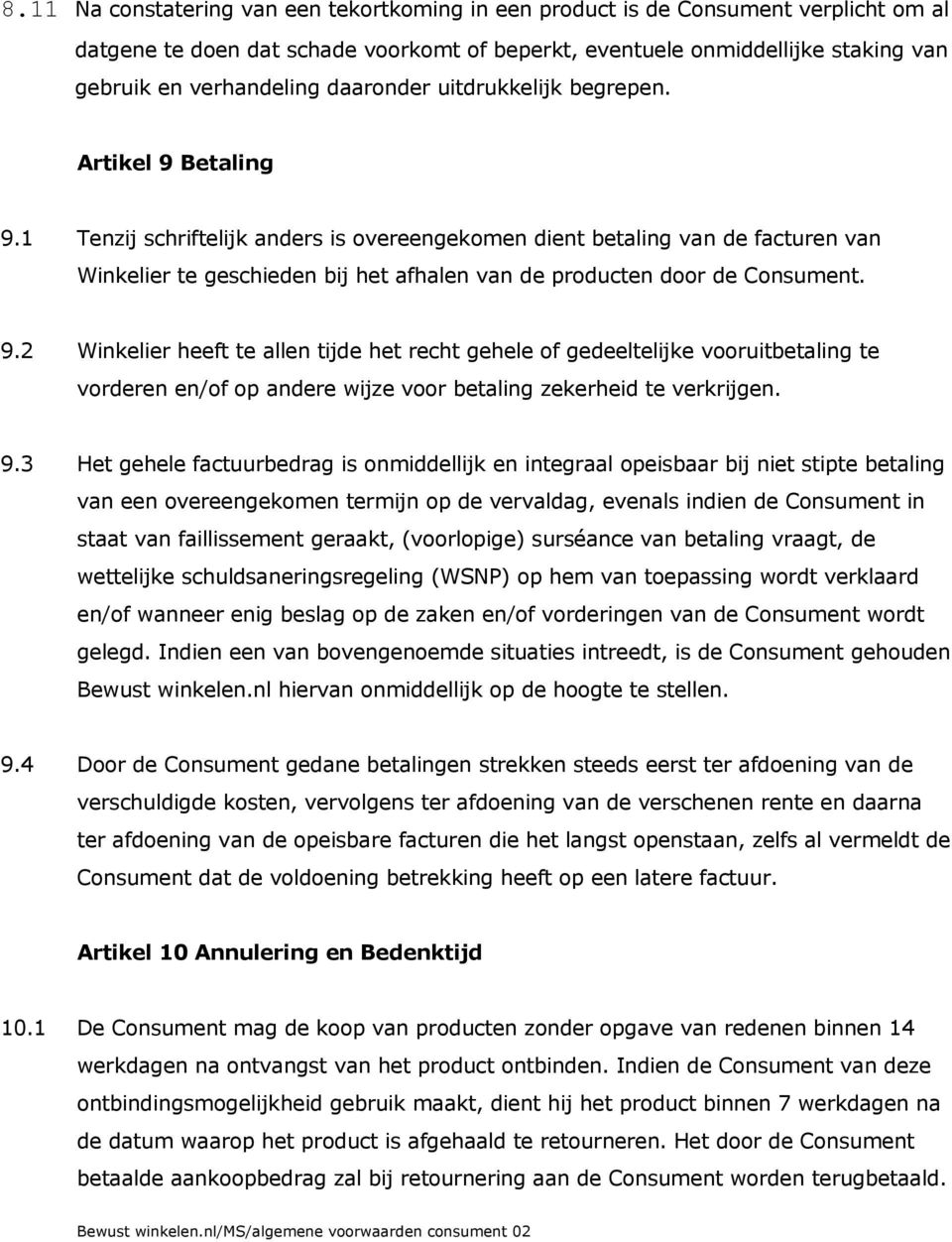 8.11 Na constatering van een tekortkoming in een product is de Consument verplicht om al datgene te doen dat schade voorkomt of beperkt, eventuele onmiddellijke staking van gebruik en verhandeling daaronder uitdrukkelijk begrepen.

Artikel 9 Betaling

9.1 Tenzij schriftelijk anders is overeengekomen dient betaling van de facturen van Winkelier te geschieden bij het afhalen van de producten door de Consument.

9.2 Winkelier heeft te allen tijde het recht gehele of gedeeltelijke vooruitbetaling te vorderen en/of op andere wijze voor betaling zekerheid te verkrijgen.

9.3 Het gehele factuurbedrag is onmiddellijk en integraal opeisbaar bij niet stipte betaling van een overeengekomen termijn op de vervaldag, evenals indien de Consument in staat van faillissement geraakt, (voorlopige) surséance van betaling vraagt, de wettelijke schuldsaneringsregeling (WSNP) op hem van toepassing wordt verklaard en/of wanneer enig beslag op de zaken en/of vorderingen van de Consument wordt gelegd. Indien een van bovengenoemde situaties intreedt, is de Consument gehouden Bewust winkelen.nl hiervan onmiddellijk op de hoogte te stellen.

9.4 Door de Consument gedane betalingen strekken steeds eerst ter afdoening van de verschuldigde kosten, vervolgens ter afdoening van de verschenen rente en daarna ter afdoening van de opeisbare facturen die het langst openstaan, zelfs al vermeldt de Consument dat de voldoening betrekking heeft op een latere factuur.

Artikel 10 Annulering en Bedenktijd

10.1 De Consument mag de koop van producten zonder opgave van redenen binnen 14 werkdagen na ontvangst van het product ontbinden. Indien de Consument van deze ontbindingsmogelijkheid gebruik maakt, dient hij het product binnen 7 werkdagen na de datum waarop het product is afgehaald te retourneren. Het door de Consument betaalde aankoopbedrag zal bij retournering aan de Consument worden terugbetaald.

Bewust winkelen.nl/MS/algemene voorwaarden consument 02